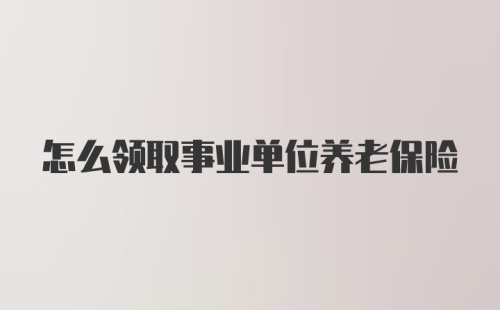 怎么领取事业单位养老保险